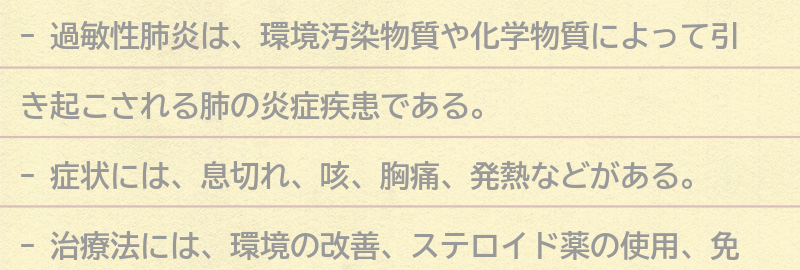 - 過敏性肺炎は、環境汚染物質や化学物質によって引き起こされる肺の炎症疾患である。

- 症状には、息切れ、咳、胸痛、発熱などがある。

- 治療法には、環境の改善、ステロイド薬の使用、免